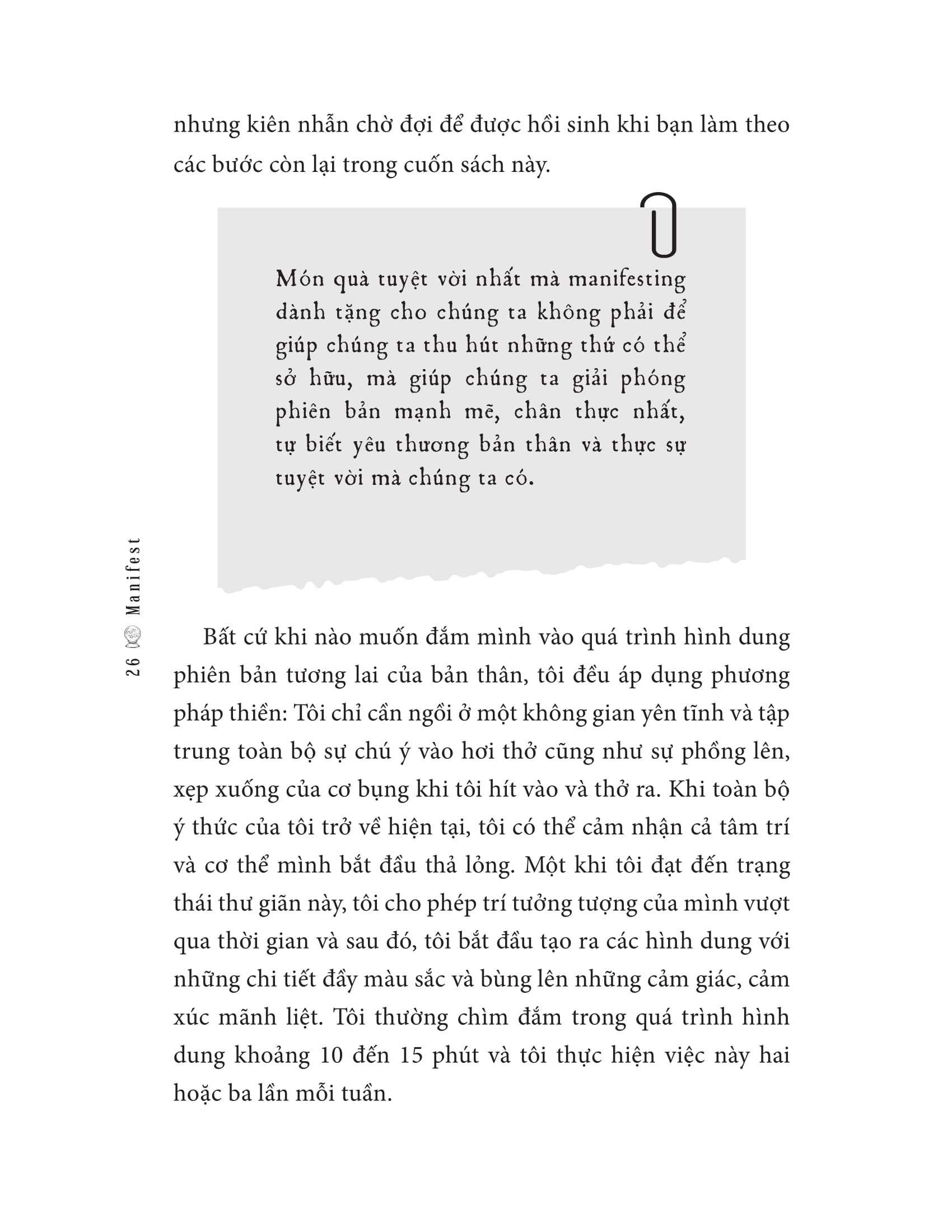 nhưng kiên nhẫn chờ đợi để được hồi sinh khi bạn làm theo các bước còn lại trong cuốn sách này.

Món quà tuyệt vời nhất mà manifesting dành tặng cho chúng ta không phải để giúp chúng ta thu hút những thứ có thể sở hữu, mà giúp chúng ta giải phóng phiên bản mạnh mẽ, chân thực nhất, tự biết yêu thương bản thân và thực sự tuyệt vời mà chúng ta có.

26 Manifest

Bất cứ khi nào muốn đắm mình vào quá trình hình dung phiên bản tương lai của bản thân, tôi đều áp dụng phương pháp thiền: Tôi chỉ cần ngồi ở một không gian yên tĩnh và tập trung toàn bộ sự chú ý vào hơi thở cũng như sự phồng lên, xẹp xuống của cơ bụng khi tôi hít vào và thở ra. Khi toàn bộ ý thức của tôi trở về hiện tại, tôi có thể cảm nhận cả tâm trí và cơ thể mình bắt đầu thả lỏng. Một khi tôi đạt đến trạng thái thư giãn này, tôi cho phép trí tưởng tượng của mình vượt qua thời gian và sau đó, tôi bắt đầu tạo ra các hình dung với những chi tiết đầy màu sắc và bùng lên những cảm giác, cảm xúc mãnh liệt. Tôi thường chìm đắm trong quá trình hình dung khoảng 10 đến 15 phút và tôi thực hiện việc này hai hoặc ba lần mỗi tuần.